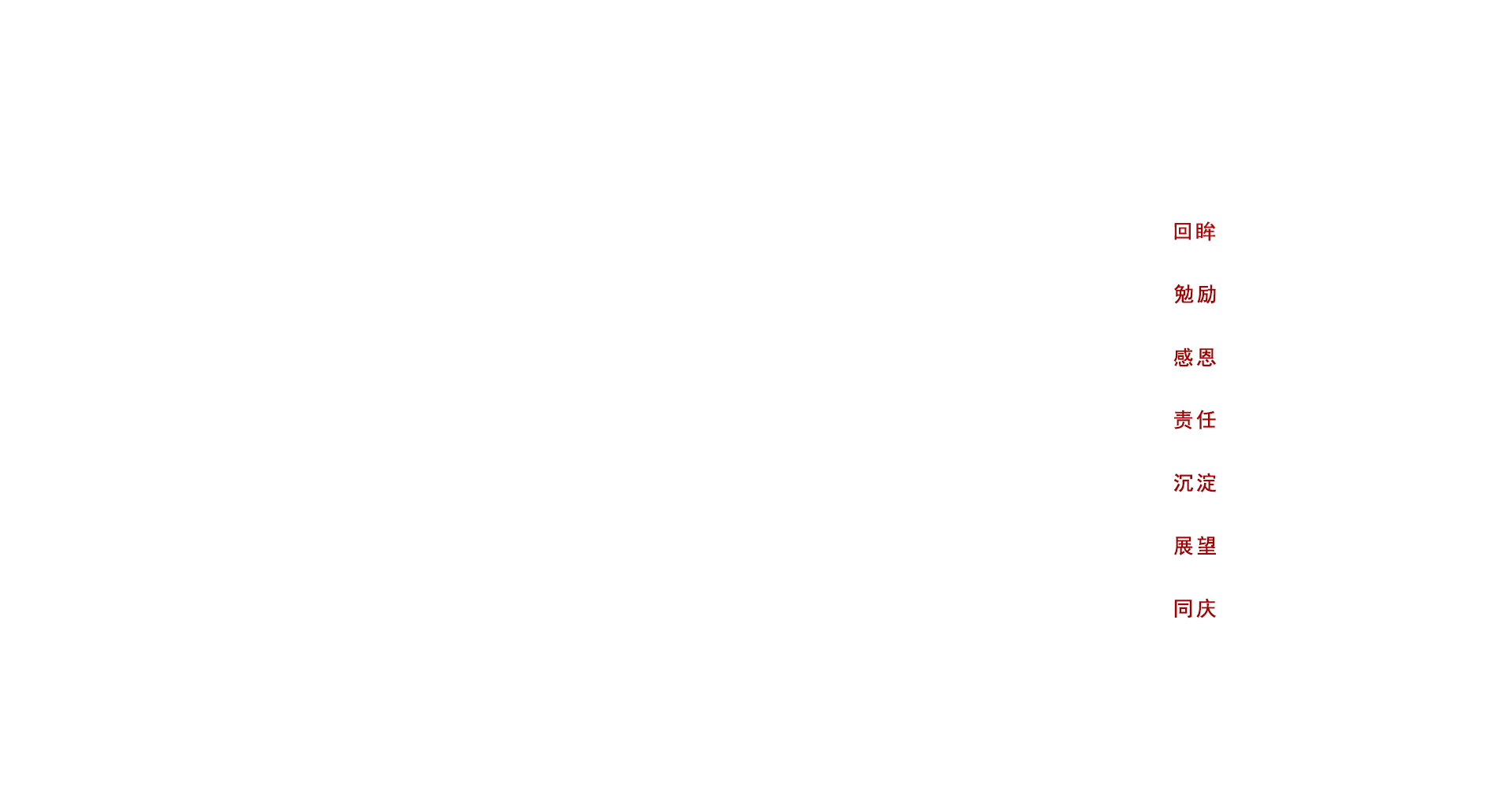 回眸

勉励

感恩

责任

沉淀

展望

同庆